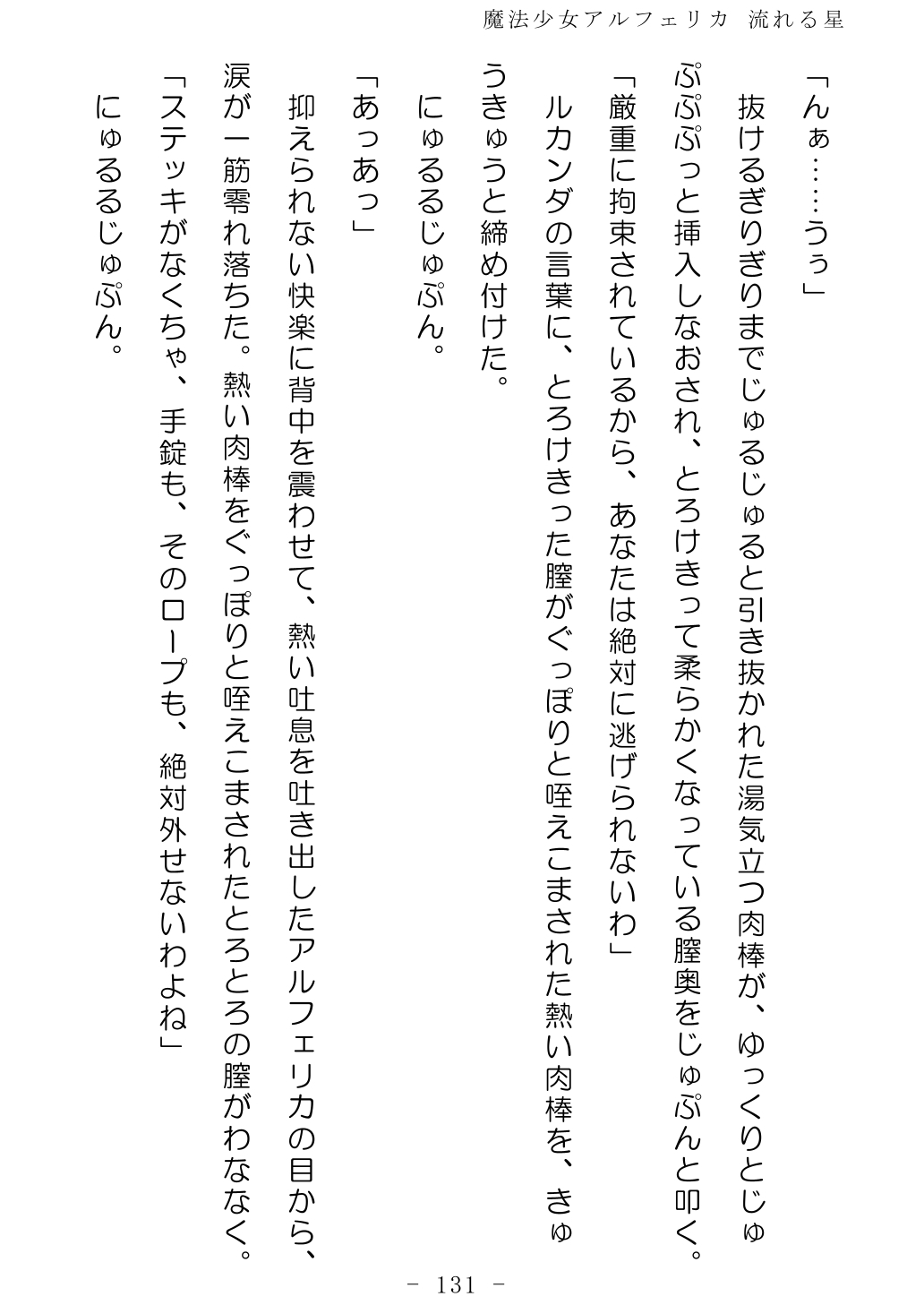 魔法少女アルフェリカ 流れる星

「んぁ……うぅ」

抜けるぎりぎりまでじゅるじゅると引き抜かれた湯気立つ肉棒が、ゆっくりとじゅぷぷぷっと挿入しなおされ、とろけきって柔らかくなっている膣奥をじゅぷんと叩く。

「厳重に拘束されているから、あなたは絶対に逃げられないわ」

ルカンダの言葉に、とろけきった膣がぐっぽりと咥えこまされた熱い肉棒を、きゅうきゅうと締め付けた。

にゅるるじゅぷん。

「あっあっ」

抑えられない快楽に背中を震わせて、熱い吐息を吐き出したアルフェリカの目から、涙が一筋零れ落ちた。熱い肉棒をぐっぽりと咥えこまされたとろとろの膣がわななく。

「ステッキがなくちゃ、手錠も、そのロープも、絶対外せないわよね」

にゅるるじゅぷん。

- 131 -